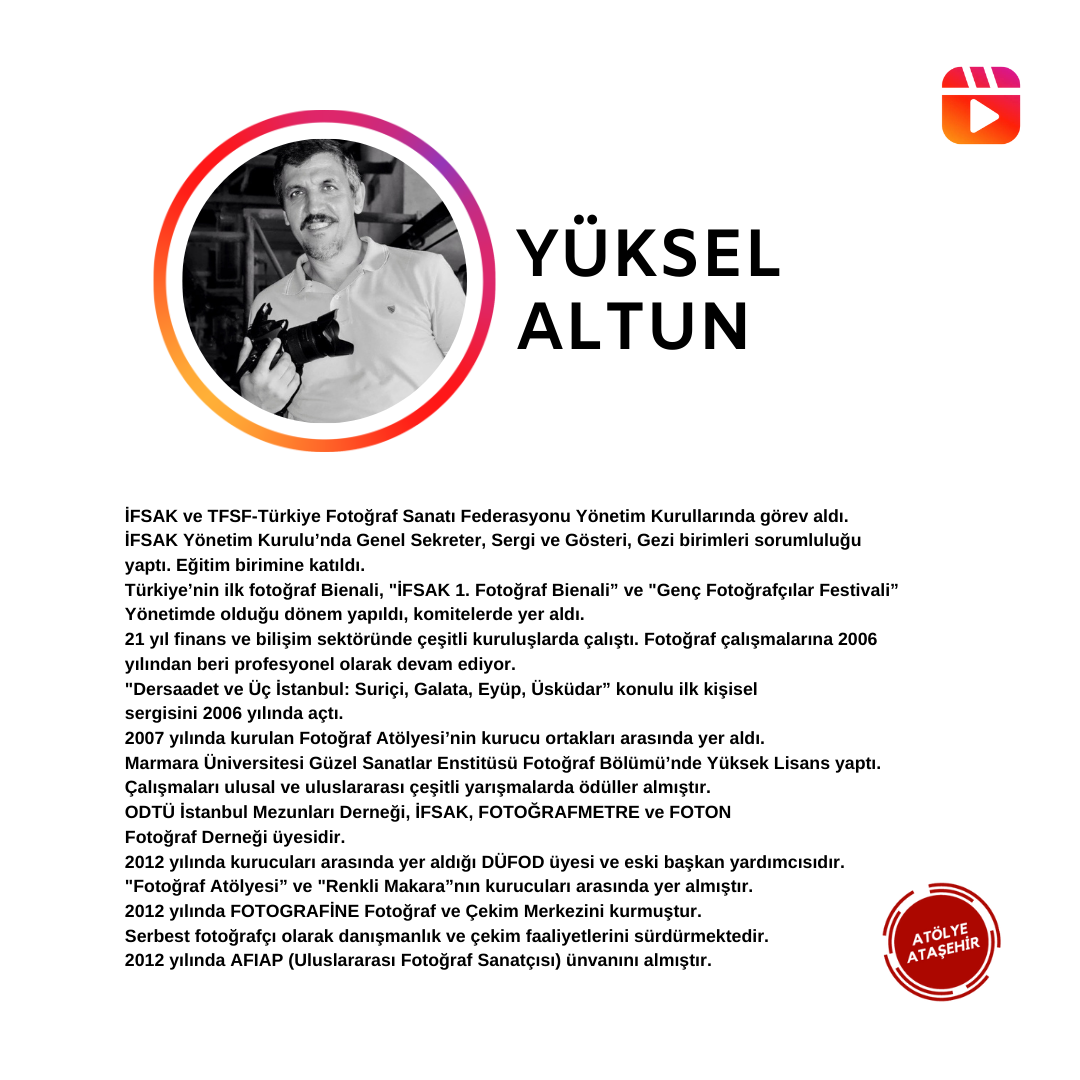 YÜKSEL ALTUN

İFSAK ve TFSF-Türkiye Fotoğraf Sanatı Federasyonu Yönetim Kurullarında görev aldı.
İFSAK Yönetim Kurulu'nda Genel Sekreter, Sergi ve Gösteri, Gezi birimleri sorumluluğu yaptı. Eğitim birimine katıldı.
Türkiye'nin ilk fotoğraf Bienali, "İFSAK 1. Fotoğraf Bienali" ve "Genç Fotoğrafçılar Festivali" Yönetimde olduğu dönem yapıldı, komitelerde yer aldı.
21 yıl finans ve bilişim sektöründe çeşitli kuruluşlarda çalıştı. Fotoğraf çalışmalarına 2006 yılından beri profesyonel olarak devam ediyor.
"Dersaadet ve Üç İstanbul: Suriçi, Galata, Eyüp, Üsküdar" konulu ilk kişisel sergisini 2006 yılında açtı.
2007 yılında kurulan Fotoğraf Atölyesi'nin kurucu ortakları arasında yer aldı.
Marmara Üniversitesi Güzel Sanatlar Enstitüsü Fotoğraf Bölümü'nde Yüksek Lisans yaptı.
Çalışmaları ulusal ve uluslararası çeşitli yarışmalarda ödüller almıştır.
ODTÜ İstanbul Mezunları Derneği, İFSAK, FOTOĞRAFMETRE ve FOTON Fotoğraf Derneği üyesidir.
2012 yılında kurucuları arasında yer aldığı DÜFOD üyesi ve eski başkan yardımcısıdır.
"Fotoğraf Atölyesi" ve "Renkli Makara"nın kurucuları arasında yer almıştır.
2012 yılında FOTOGRAFİNE Fotoğraf ve Çekim Merkezini kurmuştur.
Serbest fotoğrafçı olarak danışmanlık ve çekim faaliyetlerini sürdürmektedir.
2012 yılında AFIAP (Uluslararası Fotoğraf Sanatçısı) ünvanını almıştır.

ATÖLYE ATAŞEHİR